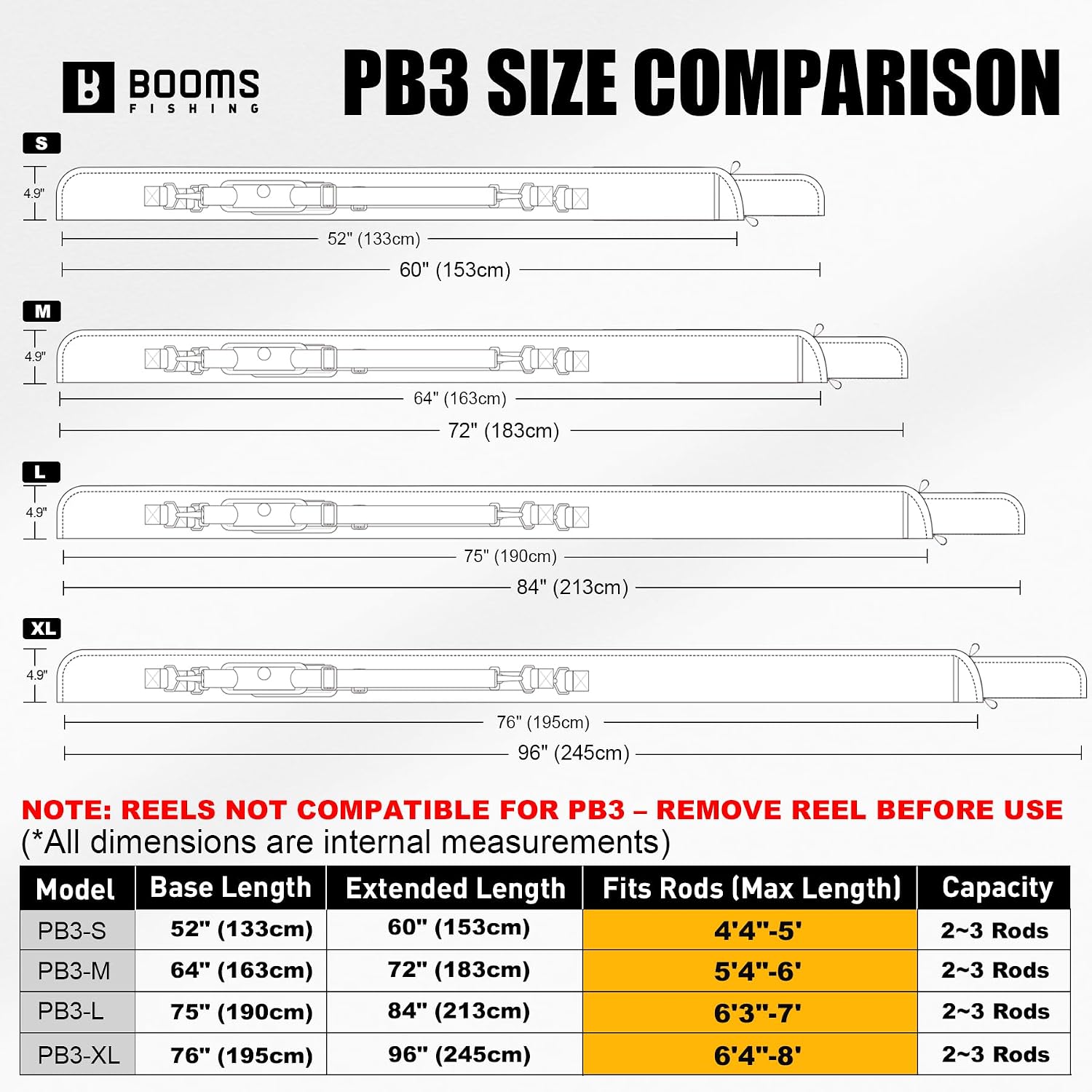 BOOMS FISHING

PB3 SIZE COMPARISON

S

4.9"

52" (133cm)

60" (153cm)

M

4.9"

64" (163cm)

72" (183cm)

L

4.9"

75" (190cm)

84" (213cm)

XL

4.9"

76" (195cm)

96" (245cm)

NOTE: REELS NOT COMPATIBLE FOR PB3 – REMOVE REEL BEFORE USE
(*All dimensions are internal measurements)

| Model | Base Length | Extended Length | Fits Rods (Max Length) | Capacity |
|---|---|---|---|---|
| PB3-S | 52" (133cm) | 60" (153cm) | 4'4"-5' | 2~3 Rods |
| PB3-M | 64" (163cm) | 72" (183cm) | 5'4"-6' | 2~3 Rods |
| PB3-L | 75" (190cm) | 84" (213cm) | 6'3"-7' | 2~3 Rods |
| PB3-XL | 76" (195cm) | 96" (245cm) | 6'4"-8' | 2~3 Rods |